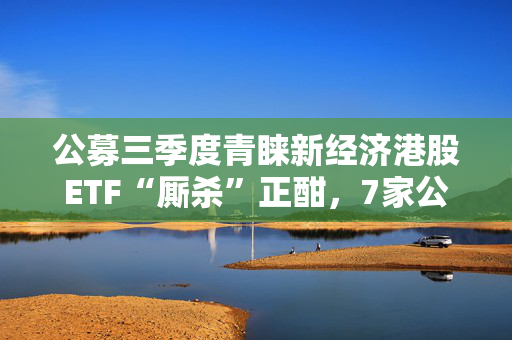 公募三季度青睐新经济港股ETF“厮杀”正酣，7家公